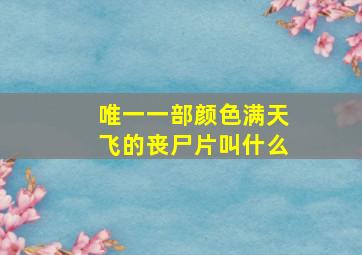 唯一一部颜色满天飞的丧尸片叫什么